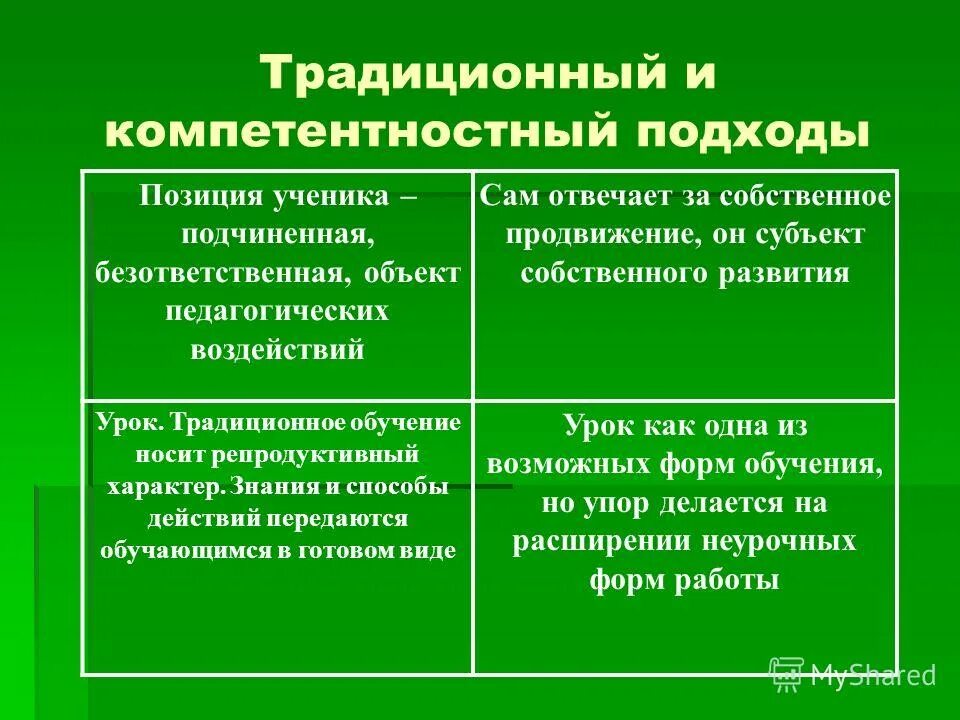 Традиционный и компетентностный подходы

| Позиция ученика – подчиненная, безответственная, объект педагогических воздействий | Сам отвечает за собственное продвижение, он субъект собственного развития |
|---|---|
| Урок. Традиционное обучение носит репродуктивный характер. Знания и способы действий передаются обучающимся в готовом виде | Урок как одна из возможных форм обучения, но упор делается на расширении неурочных форм работы |

MyShared